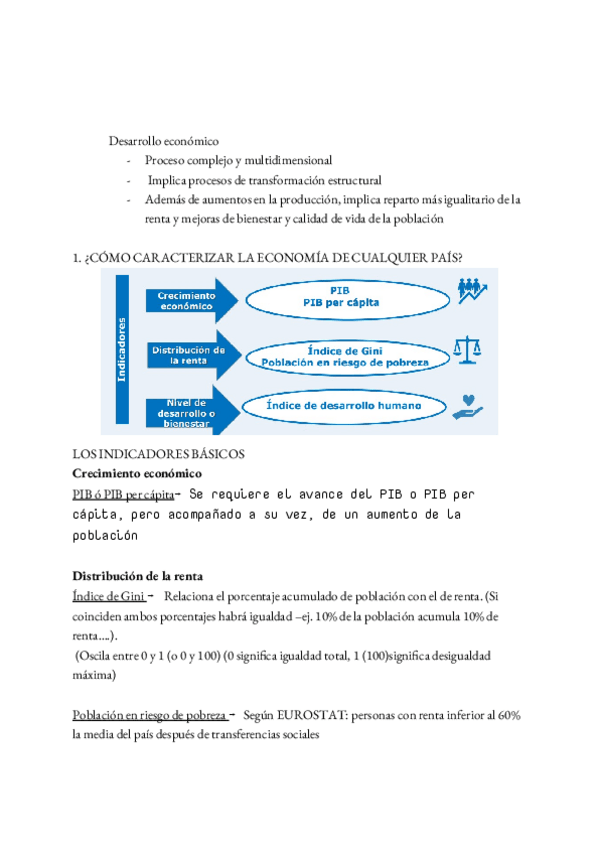 Desarrollo económico
- Proceso complejo y multidimensional
- Implica procesos de transformación estructural
- Además de aumentos en la producción, implica reparto más igualitario de la renta y mejoras de bienestar y calidad de vida de la población

1. ¿CÓMO CARACTERIZAR LA ECONOMÍA DE CUALQUIER PAÍS?

Indicadores

Crecimiento económico
PIB
PIB per cápita

Distribución de la renta
Índice de Gini
Población en riesgo de pobreza

Nivel de desarrollo o bienestar
Índice de desarrollo humano

LOS INDICADORES BÁSICOS
Crecimiento económico
PIB ó PIB per cápita- Se requiere el avance del PIB o PIB per cápita, pero acompañado a su vez, de un aumento de la población

Distribución de la renta
Índice de Gini - Relaciona el porcentaje acumulado de población con el de renta. (Si coinciden ambos porcentajes habrá igualdad –ej. 10% de la población acumula 10% de renta....).
(Oscila entre 0 y 1 (o 0 y 100) (0 significa igualdad total, 1 (100)significa desigualdad máxima)

Población en riesgo de pobreza - Según EUROSTAT: personas con renta inferior al 60% la media del país después de transferencias sociales